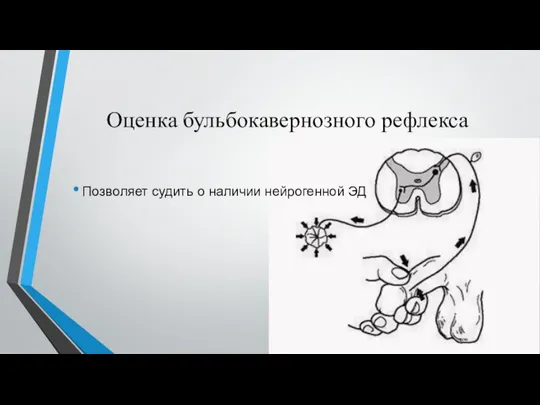 Оценка бульбокавернозного рефлекса

• Позволяет судить о наличии нейрогенной ЭД